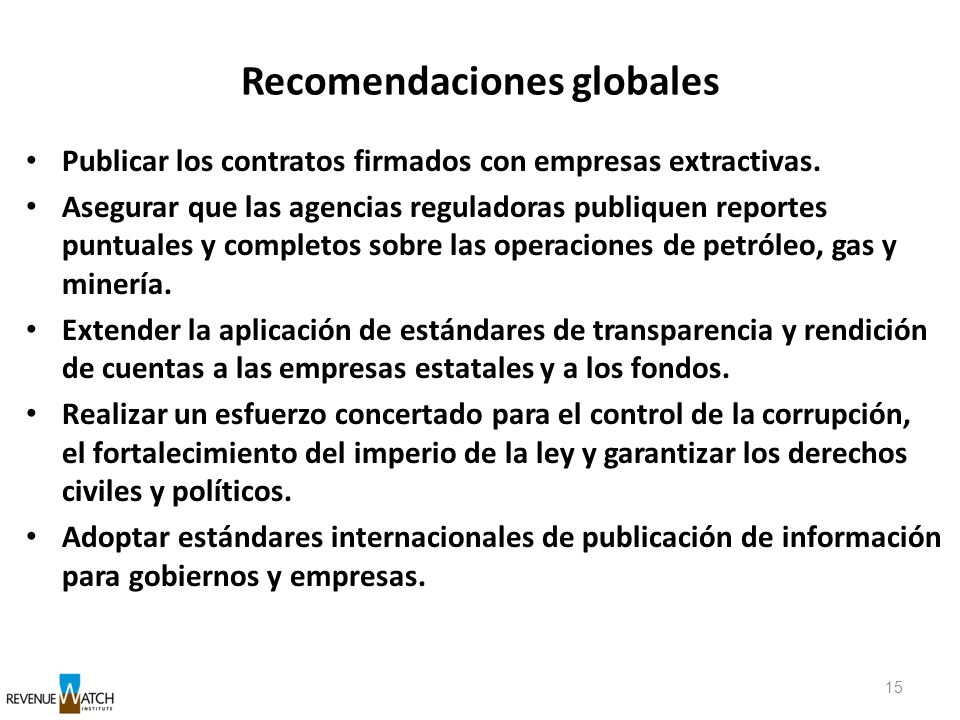 Recomendaciones globales

• Publicar los contratos firmados con empresas extractivas.
• Asegurar que las agencias reguladoras publiquen reportes puntuales y completos sobre las operaciones de petróleo, gas y minería.
• Extender la aplicación de estándares de transparencia y rendición de cuentas a las empresas estatales y a los fondos.
• Realizar un esfuerzo concertado para el control de la corrupción, el fortalecimiento del imperio de la ley y garantizar los derechos civiles y políticos.
• Adoptar estándares internacionales de publicación de información para gobiernos y empresas.

REVENUE WATCH INSTITUTE

15